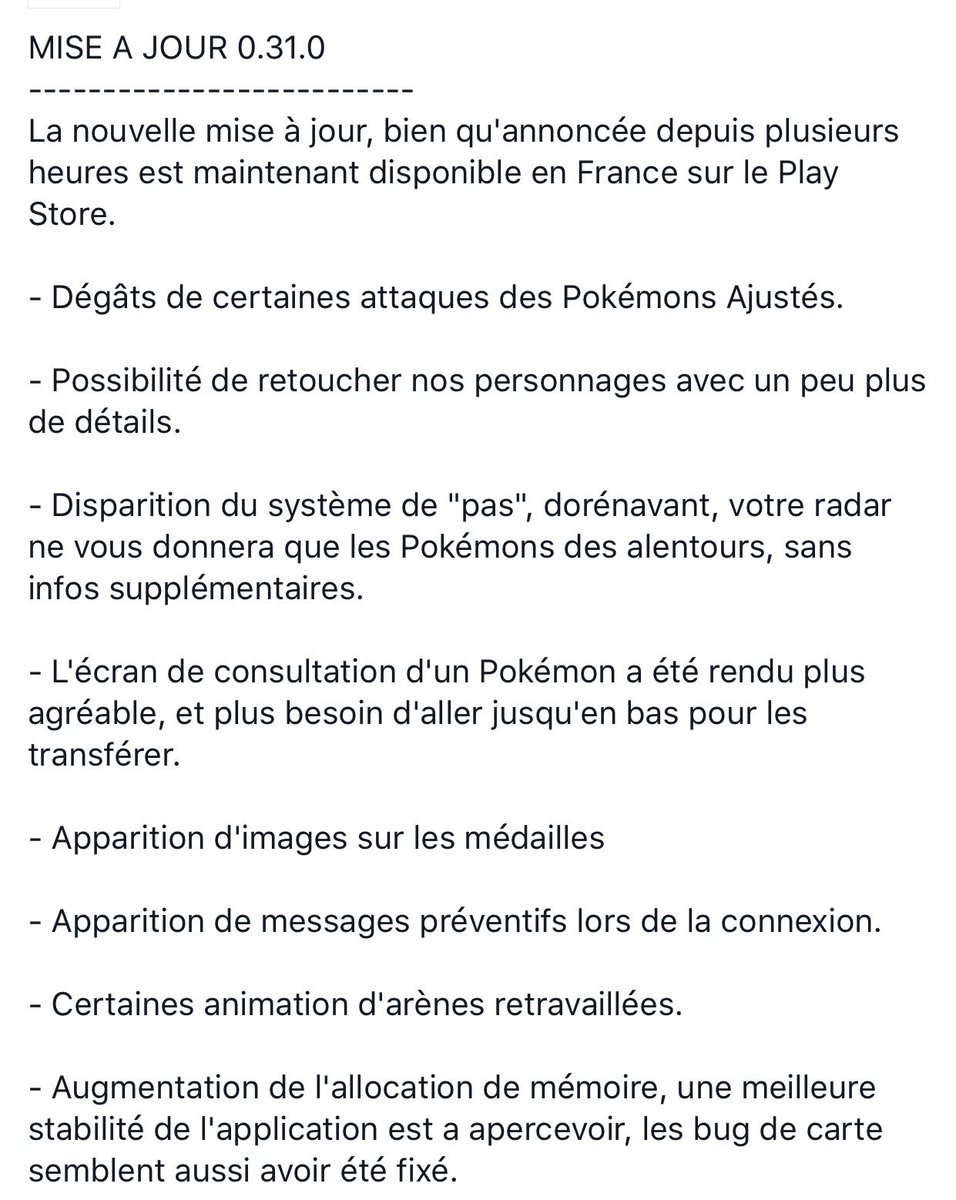 MISE A JOUR 0.31.0
--------------------------
La nouvelle mise à jour, bien qu'annoncée depuis plusieurs heures est maintenant disponible en France sur le Play Store.

- Dégâts de certaines attaques des Pokémons Ajustés.

- Possibilité de retoucher nos personnages avec un peu plus de détails.

- Disparition du système de "pas", dorénavant, votre radar ne vous donnera que les Pokémons des alentours, sans infos supplémentaires.

- L'écran de consultation d'un Pokémon a été rendu plus agréable, et plus besoin d'aller jusqu'en bas pour les transférer.

- Apparition d'images sur les médailles

- Apparition de messages préventifs lors de la connexion.

- Certaines animation d'arènes retravaillées.

- Augmentation de l'allocation de mémoire, une meilleure stabilité de l'application est a apercevoir, les bug de carte semblent aussi avoir été fixé.